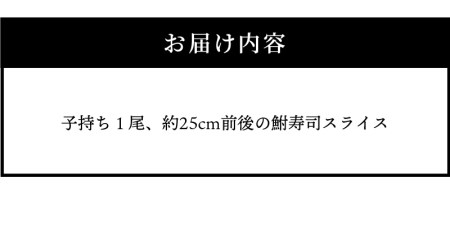 お届け内容

子持ち１尾、約25cm前後の鮒寿司スライス